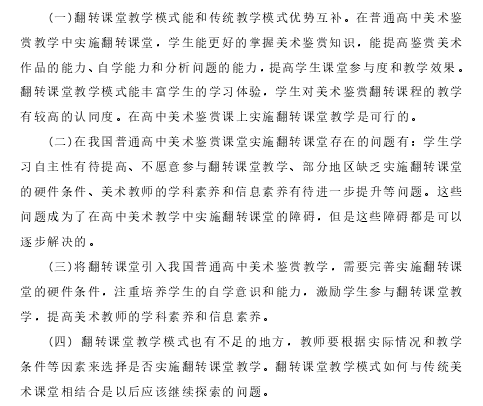 (一)翻转课堂教学模式能和传统教学模式优势互补。在普通高中美术鉴赏教学中实施翻转课堂，学生能更好的掌握美术鉴赏知识，能提高鉴赏美术作品的能力、自学能力和分析问题的能力，提高学生课堂参与度和教学效果。翻转课堂教学模式能丰富学生的学习体验，学生对美术鉴赏翻转课程的教学有较高的认同度。在高中美术鉴赏课上实施翻转课堂教学是可行的。

(二)在我国普通高中美术鉴赏课堂实施翻转课堂存在的问题有：学生学习自主性有待提高、不愿意参与翻转课堂教学、部分地区缺乏实施翻转课堂的硬件条件、美术教师的学科素养和信息素养有待进一步提升等问题。这些问题成为了在高中美术教学中实施翻转课堂的障碍，但是这些障碍都是可以逐步解决的。

(三)将翻转课堂引入我国普通高中美术鉴赏教学，需要完善实施翻转课堂的硬件条件，注重培养学生的自学意识和能力，激励学生参与翻转课堂教学，提高美术教师的学科素养和信息素养。

(四) 翻转课堂教学模式也有不足的地方，教师要根据实际情况和教学条件等因素来选择是否实施翻转课堂教学。翻转课堂教学模式如何与传统美术课堂相结合是以后应该继续探索的问题。